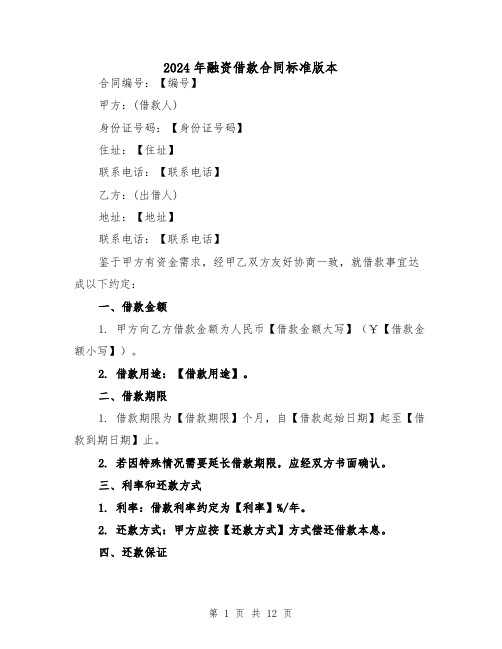 2024年融资借款合同标准版本

合同编号：【编号】

甲方：(借款人)

身份证号码：【身份证号码】

住址：【住址】

联系电话：【联系电话】

乙方：(出借人)

地址：【地址】

联系电话：【联系电话】

鉴于甲方有资金需求，经甲乙双方友好协商一致，就借款事宜达成以下约定：

一、借款金额

1. 甲方向乙方借款金额为人民币【借款金额大写】（￥【借款金额小写】）。

2. 借款用途：【借款用途】。

二、借款期限

1. 借款期限为【借款期限】个月，自【借款起始日期】起至【借款到期日期】止。

2. 若因特殊情况需要延长借款期限，应经双方书面确认。

三、利率和还款方式

1. 利率：借款利率约定为【利率】%/年。

2. 还款方式：甲方应按【还款方式】方式偿还借款本息。

四、还款保证

第 1 页 共 12 页